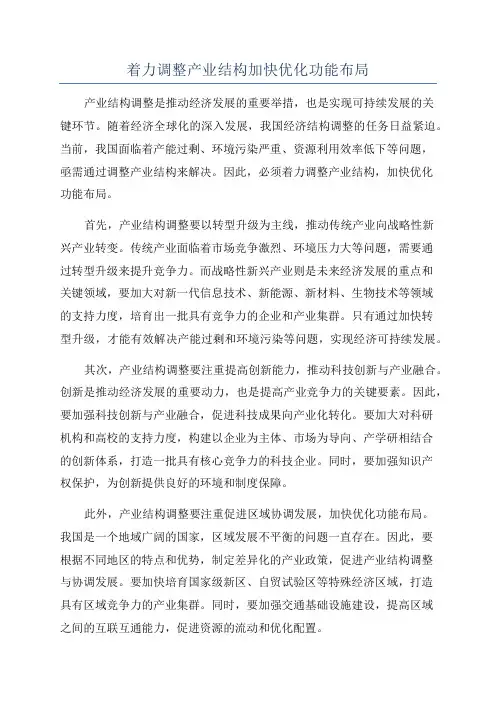 着力调整产业结构加快优化功能布局

产业结构调整是推动经济发展的重要举措，也是实现可持续发展的关键环节。随着经济全球化的深入发展，我国经济结构调整的任务日益紧迫。当前，我国面临着产能过剩、环境污染严重、资源利用效率低下等问题，亟需通过调整产业结构来解决。因此，必须着力调整产业结构，加快优化功能布局。

首先，产业结构调整要以转型升级为主线，推动传统产业向战略性新兴产业转变。传统产业面临着市场竞争激烈、环境压力大等问题，需要通过转型升级来提升竞争力。而战略性新兴产业则是未来经济发展的重点和关键领域，要加大对新一代信息技术、新能源、新材料、生物技术等领域的支持力度，培育出一批具有竞争力的企业和产业集群。只有通过加快转型升级，才能有效解决产能过剩和环境污染等问题，实现经济可持续发展。

其次，产业结构调整要注重提高创新能力，推动科技创新与产业融合。创新是推动经济发展的重要动力，也是提高产业竞争力的关键要素。因此，要加强科技创新与产业融合，促进科技成果向产业化转化。要加大对科研机构和高校的支持力度，构建以企业为主体、市场为导向、产学研相结合的创新体系，打造一批具有核心竞争力的科技企业。同时，要加强知识产权保护，为创新提供良好的环境和制度保障。

此外，产业结构调整要注重促进区域协调发展，加快优化功能布局。我国是一个地域广阔的国家，区域发展不平衡的问题一直存在。因此，要根据不同地区的特点和优势，制定差异化的产业政策，促进产业结构调整与协调发展。要加快培育国家级新区、自贸试验区等特殊经济区域，打造具有区域竞争力的产业集群。同时，要加强交通基础设施建设，提高区域之间的互联互通能力，促进资源的流动和优化配置。